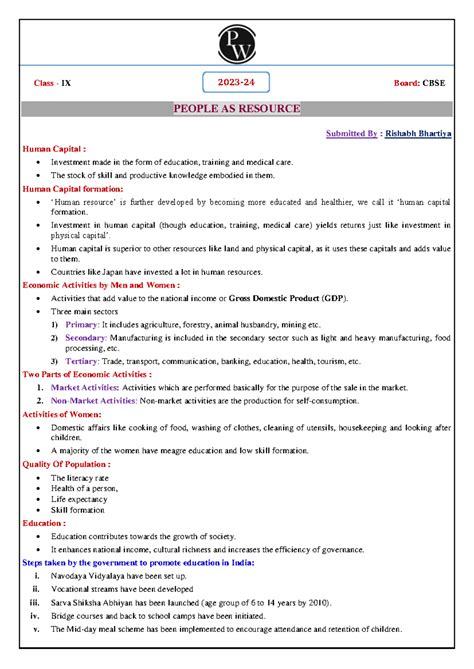 PW

Class - IX

2023-24

Board: CBSE

PEOPLE AS RESOURCE

Submitted By : Rishabh Bhartiya

Human Capital :

- Investment made in the form of education, training and medical care.
- The stock of skill and productive knowledge embodied in them.

Human Capital formation:

- 'Human resource' is further developed by becoming more educated and healthier, we call it 'human capital formation.
- Investment in human capital (though education, training, medical care) yields returns just like investment in physical capital'.
- Human capital is superior to other resources like land and physical capital, as it uses these capitals and adds value to them.
- Countries like Japan have invested a lot in human resources.

Economic Activities by Men and Women :

- Activities that add value to the national income or Gross Domestic Product (GDP).
- Three main sectors
 1) Primary: It includes agriculture, forestry, animal husbandry, mining etc.
 2) Secondary: Manufacturing is included in the secondary sector such as light and heavy manufacturing, food processing, etc.
 3) Tertiary: Trade, transport, communication, banking, education, health, tourism, etc.

Two Parts of Economic Activities :

1. Market Activities: Activities which are performed basically for the purpose of the sale in the market.
2. Non-Market Activities: Non-market activities are the production for self-consumption.

Activities of Women:

- Domestic affairs like cooking of food, washing of clothes, cleaning of utensils, housekeeping and looking after children.
- A majority of the women have meagre education and low skill formation.

Quality Of Population :

- The literacy rate
- Health of a person,
- Life expectancy
- Skill formation

Education :

- Education contributes towards the growth of society.
- It enhances national income, cultural richness and increases the efficiency of governance.

Steps taken by the government to promote education in India:

i. Navodaya Vidyalaya have been set up.
ii. Vocational streams have been developed
iii. Sarva Shiksha Abhiyan has been launched (age group of 6 to 14 years by 2010).
iv. Bridge courses and back to school camps have been initiated.
v. The Mid-day meal scheme has been implemented to encourage attendance and retention of children.